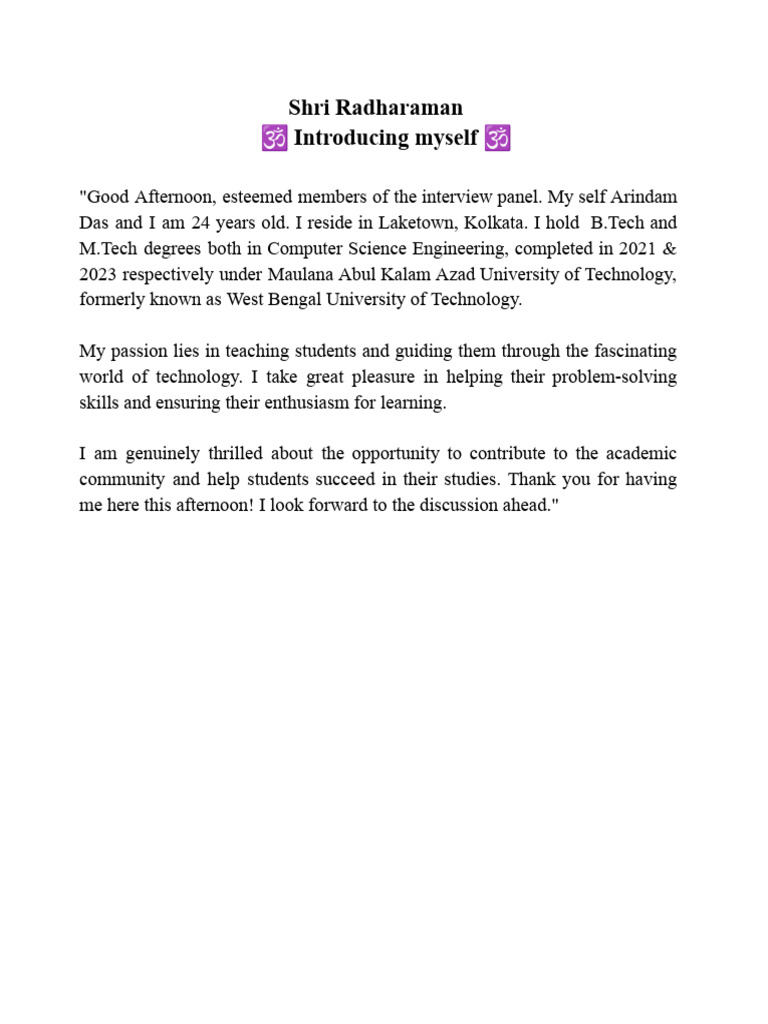 Shri Radharaman
🕉️ Introducing myself 🕉️

"Good Afternoon, esteemed members of the interview panel. My self Arindam Das and I am 24 years old. I reside in Laketown, Kolkata. I hold B.Tech and M.Tech degrees both in Computer Science Engineering, completed in 2021 & 2023 respectively under Maulana Abul Kalam Azad University of Technology, formerly known as West Bengal University of Technology.

My passion lies in teaching students and guiding them through the fascinating world of technology. I take great pleasure in helping their problem-solving skills and ensuring their enthusiasm for learning.

I am genuinely thrilled about the opportunity to contribute to the academic community and help students succeed in their studies. Thank you for having me here this afternoon! I look forward to the discussion ahead."